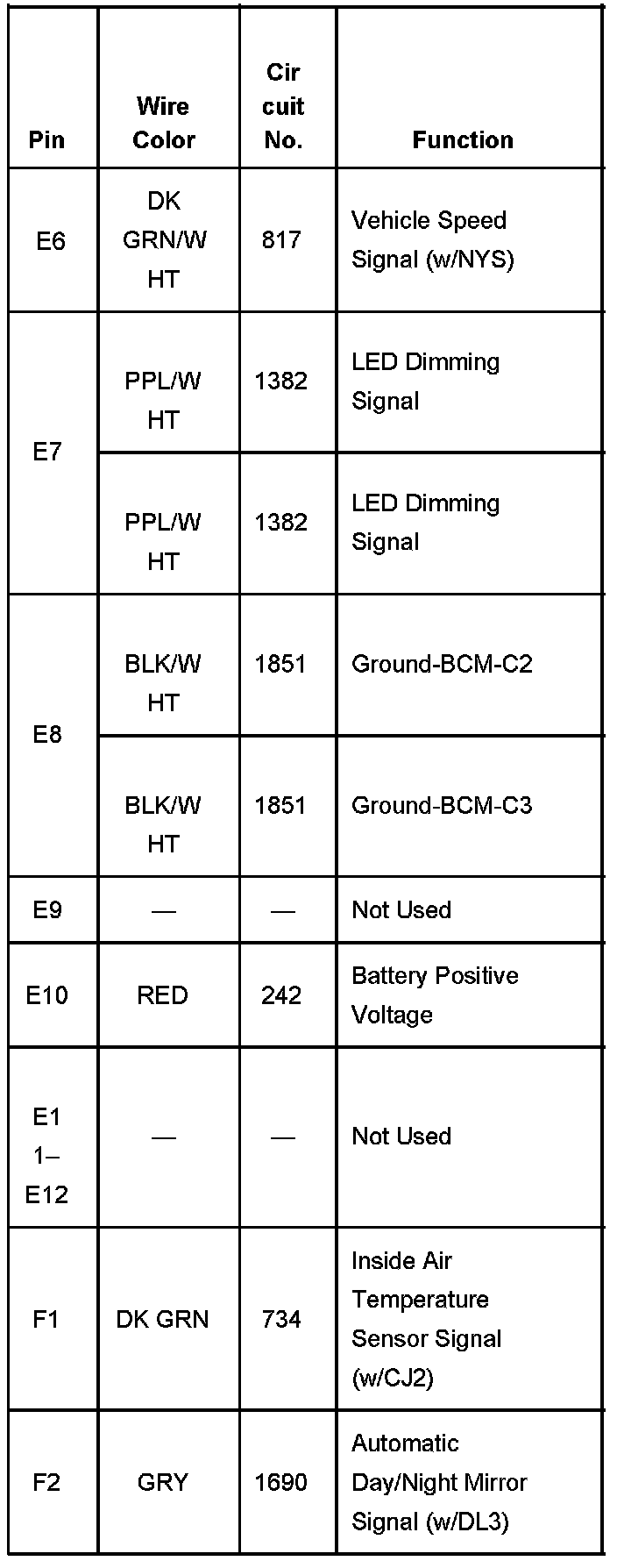 | Pin | Wire Color | Circuit No. | Function |
|---|---|---|---|
| E6 | DK GRN/WHT | 817 | Vehicle Speed Signal (w/NYS) |
| E7 | PPL/WHT | 1382 | LED Dimming Signal |
|  | PPL/WHT | 1382 | LED Dimming Signal |
| E8 | BLK/WHT | 1851 | Ground-BCM-C2 |
|  | BLK/WHT | 1851 | Ground-BCM-C3 |
| E9 | — | — | Not Used |
| E10 | RED | 242 | Battery Positive Voltage |
| E11–E12 | — | — | Not Used |
| F1 | DK GRN | 734 | Inside Air Temperature Sensor Signal (w/CJ2) |
| F2 | GRY | 1690 | Automatic Day/Night Mirror Signal (w/DL3) |